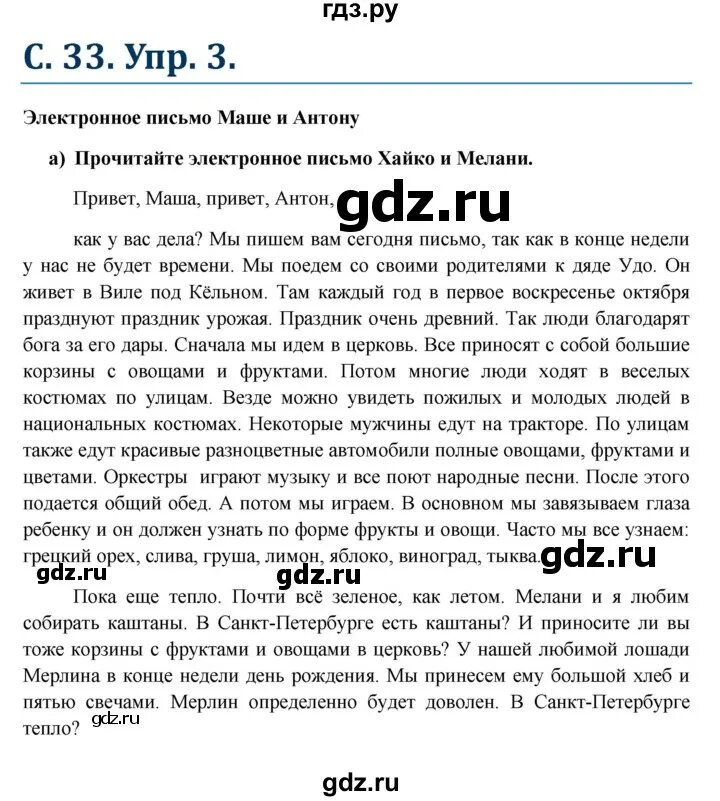 гдз.ру

С. 33. Упр. 3.

Электронное письмо Маше и Антону

а) Прочитайте электронное письмо Хайко и Мелани.

Привет, Маша, привет, Антон, gdz.ru

как у вас дела? Мы пишем вам сегодня письмо, так как в конце недели у нас не будет времени. Мы поедем со своими родителями к дяде Удо. Он живет в Виле под Кёльном. Там каждый год в первое воскресенье октября празднуют праздник урожая. Праздник очень древний. Так люди благодарят бога за его дары. Сначала мы идем в церковь. Все приносят с собой большие корзины с овощами и фруктами. Потом многие люди ходят в веселых костюмах по улицам. Везде можно увидеть пожилых и молодых людей в национальных костюмах. Некоторые мужчины едут на тракторе. По улицам также едут красивые разноцветные автомобили полные овощами, фруктами и цветами. Оркестры играют музыку и все поют народные песни. После этого подается общий обед. А потом мы играем. В основном мы завязываем глаза ребенку и он должен узнать по форме фрукты и овощи. Часто мы все узнаем: грецкий орех, слива, груша, лимон, яблоко, виноград, тыква. gdz.ru

gdz.ru gdz.ru

Пока еще тепло. Почти всё зеленое, как летом. Мелани и я любим собирать каштаны. В Санкт-Петербурге есть каштаны? И приносите ли вы тоже корзины с фруктами и овощами в церковь? У нашей любимой лошади Мерлина в конце недели день рождения. Мы принесем ему большой хлеб и пятью свечами. Мерлин определенно будет доволен. В Санкт-Петербурге тепло?

gdz.ru

gdz.ru